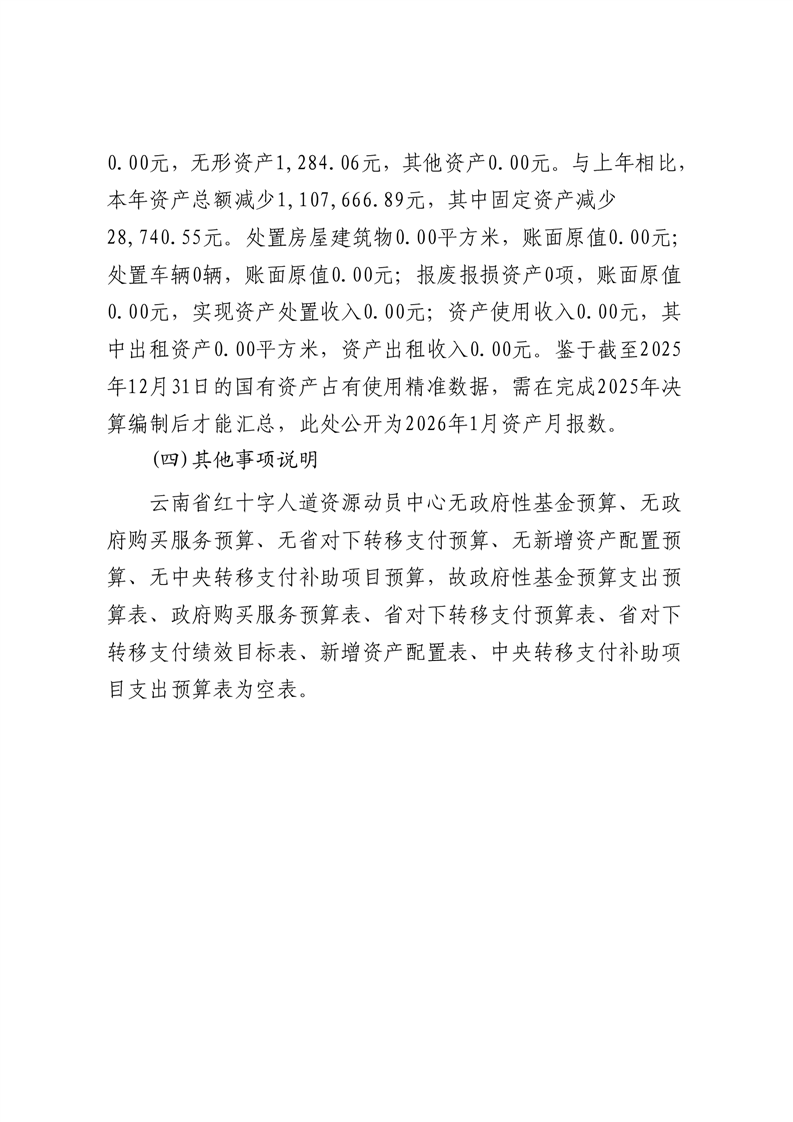 0.00元，无形资产1,284.06元，其他资产0.00元。与上年相比，本年资产总额减少1,107,666.89元，其中固定资产减少28,740.55元。处置房屋建筑物0.00平方米，账面原值0.00元；处置车辆0辆，账面原值0.00元；报废报损资产0项，账面原值0.00元，实现资产处置收入0.00元；资产使用收入0.00元，其中出租资产0.00平方米，资产出租收入0.00元。鉴于截至2025年12月31日的国有资产占有使用精准数据，需在完成2025年决算编制后才能汇总，此处公开为2026年1月资产月报数。

(四)其他事项说明

云南省红十字人道资源动员中心无政府性基金预算、无政府购买服务预算、无省对下转移支付预算、无新增资产配置预算、无中央转移支付补助项目预算，故政府性基金预算支出预算表、政府购买服务预算表、省对下转移支付预算表、省对下转移支付绩效目标表、新增资产配置表、中央转移支付补助项目支出预算表为空表。